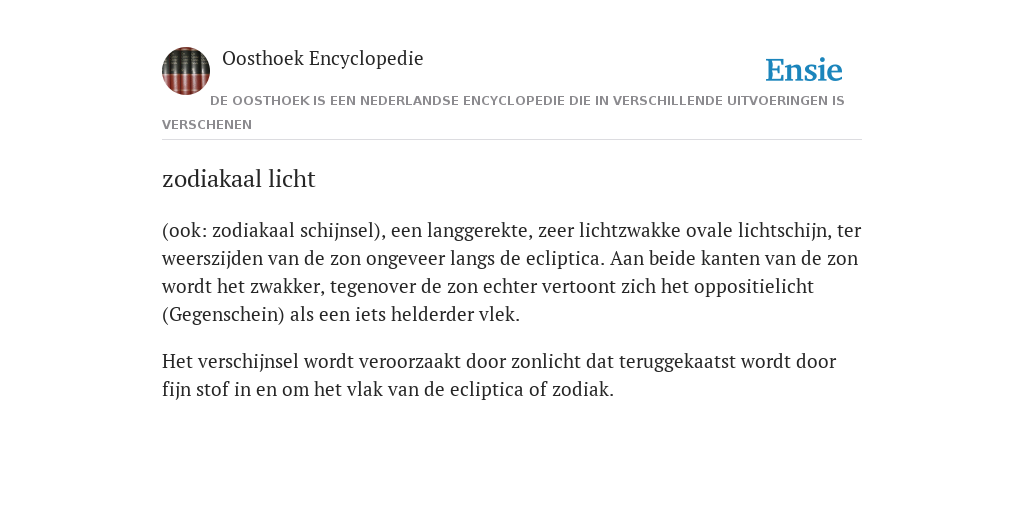 Oosthoek Encyclopedie

Ensie

DE OOSTHOEK IS EEN NEDERLANDSE ENCYCLOPEDIE DIE IN VERSCHILLENDE UITVOERINGEN IS VERSCHENEN

zodiakaal licht

(ook: zodiakaal schijnsel), een langgerekte, zeer lichtzwakke ovale lichtschijn, ter weerszijden van de zon ongeveer langs de ecliptica. Aan beide kanten van de zon wordt het zwakker, tegenover de zon echter vertoont zich het oppositielicht (Gegenschein) als een iets helderder vlek.

Het verschijnsel wordt veroorzaakt door zonlicht dat teruggekaatst wordt door fijn stof in en om het vlak van de ecliptica of zodiak.